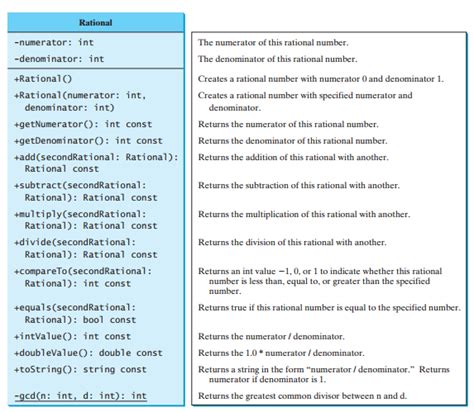 Rational

-numerator: int
-denominator: int

+Rational()
+Rational(numerator: int, denominator: int)
+getNumerator(): int const
+getDenominator(): int const
+add(secondRational: Rational): Rational const
+subtract(secondRational: Rational): Rational const
+multiply(secondRational: Rational): Rational const
+divide(secondRational: Rational): Rational const
+compareTo(secondRational: Rational): int const
+equals(secondRational: Rational): bool const
+intValue(): int const
+doubleValue(): double const
+toString(): string const
-gcd(n: int, d: int): int

The numerator of this rational number.
The denominator of this rational number.
Creates a rational number with numerator 0 and denominator 1.
Creates a rational number with specified numerator and denominator.
Returns the numerator of this rational number.
Returns the denominator of this rational number.
Returns the addition of this rational with another.
Returns the subtraction of this rational with another.
Returns the multiplication of this rational with another.
Returns the division of this rational with another.
Returns an int value −1, 0, or 1 to indicate whether this rational number is less than, equal to, or greater than the specified number.
Returns true if this rational number is equal to the specified number.
Returns the numerator / denominator.
Returns the 1.0 * numerator / denominator.
Returns a string in the form "numerator / denominator." Returns numerator if denominator is 1.
Returns the greatest common divisor between n and d.